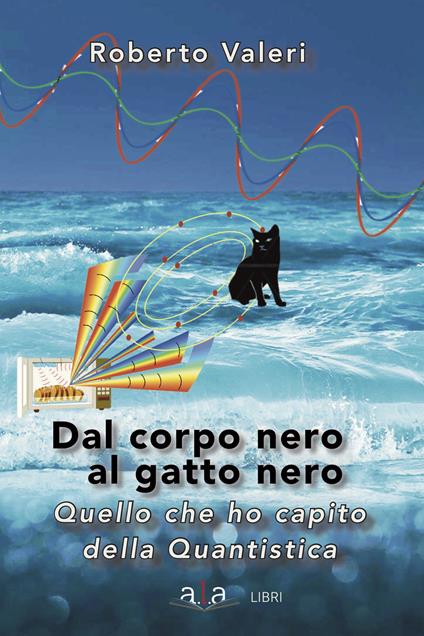 Roberto Valeri

Dal corpo nero al gatto nero

Quello che ho capito della Quantistica

a.l.a LIBRI